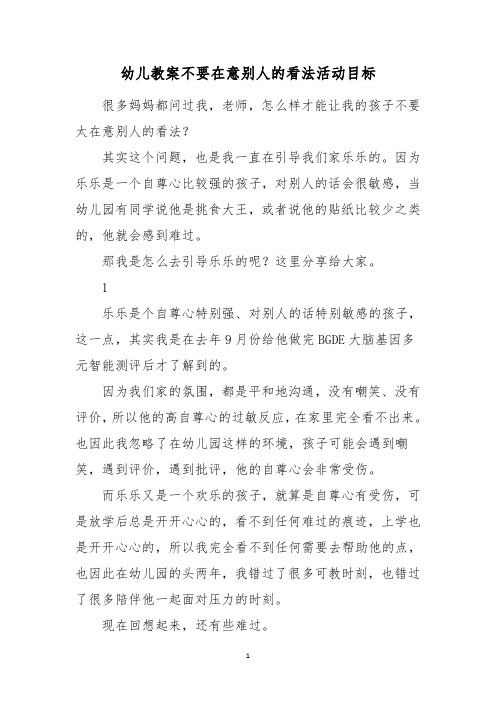 幼儿教案不要在意别人的看法活动目标

很多妈妈都问过我，老师，怎么样才能让我的孩子不要太在意别人的看法？

其实这个问题，也是我一直在引导我们家乐乐的。因为乐乐是一个自尊心比较强的孩子，对别人的话会很敏感，当幼儿园有同学说他是挑食大王，或者说他的贴纸比较少之类的，他就会感到难过。

那我是怎么去引导乐乐的呢？这里分享给大家。

1

乐乐是个自尊心特别强、对别人的话特别敏感的孩子，这一点，其实我是在去年9月份给他做完BGDE大脑基因多元智能测评后才了解到的。

因为我们家的氛围，都是平和地沟通，没有嘲笑、没有评价，所以他的高自尊心的过敏反应，在家里完全看不出来。也因此我忽略了在幼儿园这样的环境，孩子可能会遇到嘲笑，遇到评价，遇到批评，他的自尊心会非常受伤。

而乐乐又是一个欢乐的孩子，就算是自尊心有受伤，可是放学后总是开开心心的，看不到任何难过的痕迹，上学也是开开心心的，所以我完全看不到任何需要去帮助他的点，也因此在幼儿园的头两年，我错过了很多可教时刻，也错过了很多陪伴他一起面对压力的时刻。

现在回想起来，还有些难过。

1